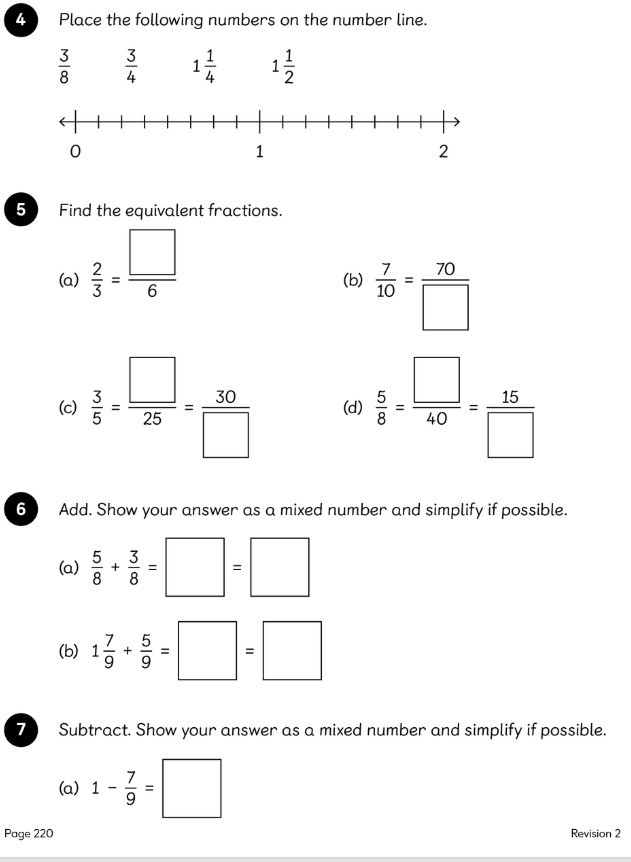 4 Place the following numbers on the number line.

$\frac{3}{8}$ $\frac{3}{4}$ $1\frac{1}{4}$ $1\frac{1}{2}$

0 1 2

5 Find the equivalent fractions.

(a) $\frac{2}{3} = \frac{\square}{6}$

(b) $\frac{7}{10} = \frac{70}{\square}$

(c) $\frac{3}{5} = \frac{\square}{25} = \frac{30}{\square}$

(d) $\frac{5}{8} = \frac{\square}{40} = \frac{15}{\square}$

6 Add. Show your answer as a mixed number and simplify if possible.

(a) $\frac{5}{8} + \frac{3}{8} = \square = \square$

(b) $1\frac{7}{9} + \frac{5}{9} = \square = \square$

7 Subtract. Show your answer as a mixed number and simplify if possible.

(a) $1 - \frac{7}{9} = \square$

Page 220

Revision 2